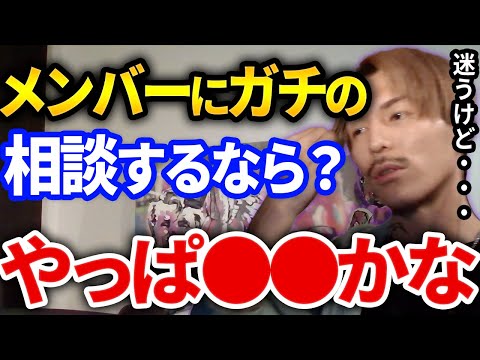 メンバーにガチの
相談するなら？

迷うけど・・・

やっぱ●●かな